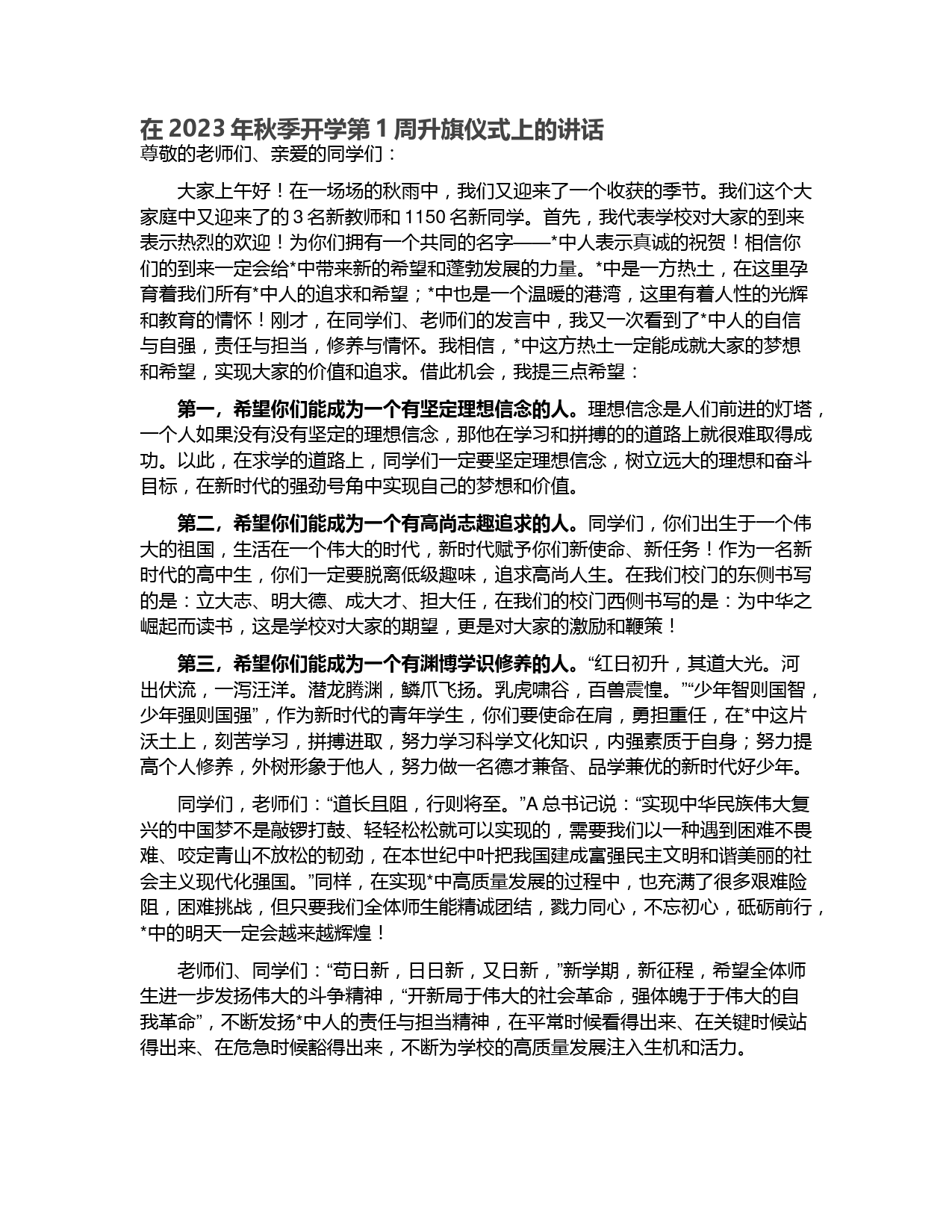 在 2023 年秋季开学第 1 周升旗仪式上的讲话

尊敬的老师们、亲爱的同学们：

大家上午好！在一场场的秋雨中，我们又迎来了一个收获的季节。我们这个大家庭中又迎来了的 3 名新教师和 1150 名新同学。首先，我代表学校对大家的到来表示热烈的欢迎！为你们拥有一个共同的名字——*中人表示真诚的祝贺！相信你们的到来一定会给*中带来新的希望和蓬勃发展的力量。*中是一方热土，在这里孕育着我们所有*中人的追求和希望；*中也是一个温暖的港湾，这里有着人性的光辉和教育的情怀！刚才，在同学们、老师们的发言中，我又一次看到了*中人的自信与自强，责任与担当，修养与情怀。我相信，*中这方热土一定能成就大家的梦想和希望，实现大家的价值和追求。借此机会，我提三点希望：

第一，希望你们能成为一个有坚定理想信念的人。理想信念是人们前进的灯塔，一个人如果没有没有坚定的理想信念，那他在学习和拼搏的的道路上就很难取得成功。以此，在求学的道路上，同学们一定要坚定理想信念，树立远大的理想和奋斗目标，在新时代的强劲号角中实现自己的梦想和价值。

第二，希望你们能成为一个有高尚志趣追求的人。同学们，你们出生于一个伟大的祖国，生活在一个伟大的时代，新时代赋予你们新使命、新任务！作为一名新时代的高中生，你们一定要脱离低级趣味，追求高尚人生。在我们校门的东侧书写的是：立大志、明大德、成大才、担大任，在我们的校门西侧书写的是：为中华之崛起而读书，这是学校对大家的期望，更是对大家的激励和鞭策！

第三，希望你们能成为一个有渊博学识修养的人。“红日初升，其道大光。河出伏流，一泻汪洋。潜龙腾渊，鳞爪飞扬。乳虎啸谷，百兽震惶。”“少年智则国智，少年强则国强”，作为新时代的青年学生，你们要使命在肩，勇担重任，在*中这片沃土上，刻苦学习，拼搏进取，努力学习科学文化知识，内强素质于自身；努力提高个人修养，外树形象于他人，努力做一名德才兼备、品学兼优的新时代好少年。

同学们，老师们：“道长且阻，行则将至。”A 总书记说：“实现中华民族伟大复兴的中国梦不是敲锣打鼓、轻轻松松就可以实现的，需要我们以一种遇到困难不畏难、咬定青山不放松的韧劲，在本世纪中叶把我国建成富强民主文明和谐美丽的社会主义现代化强国。”同样，在实现*中高质量发展的过程中，也充满了很多艰难险阻，困难挑战，但只要我们全体师生能精诚团结，戮力同心，不忘初心，砥砺前行，*中的明天一定会越来越辉煌！

老师们、同学们：“苟日新，日日新，又日新，”新学期，新征程，希望全体师生进一步发扬伟大的斗争精神，“开新局于伟大的社会革命，强体魄于于伟大的自我革命”，不断发扬*中人的责任与担当精神，在平常时候看得出来、在关键时候站得出来、在危急时候豁得出来，不断为学校的高质量发展注入生机和活力。